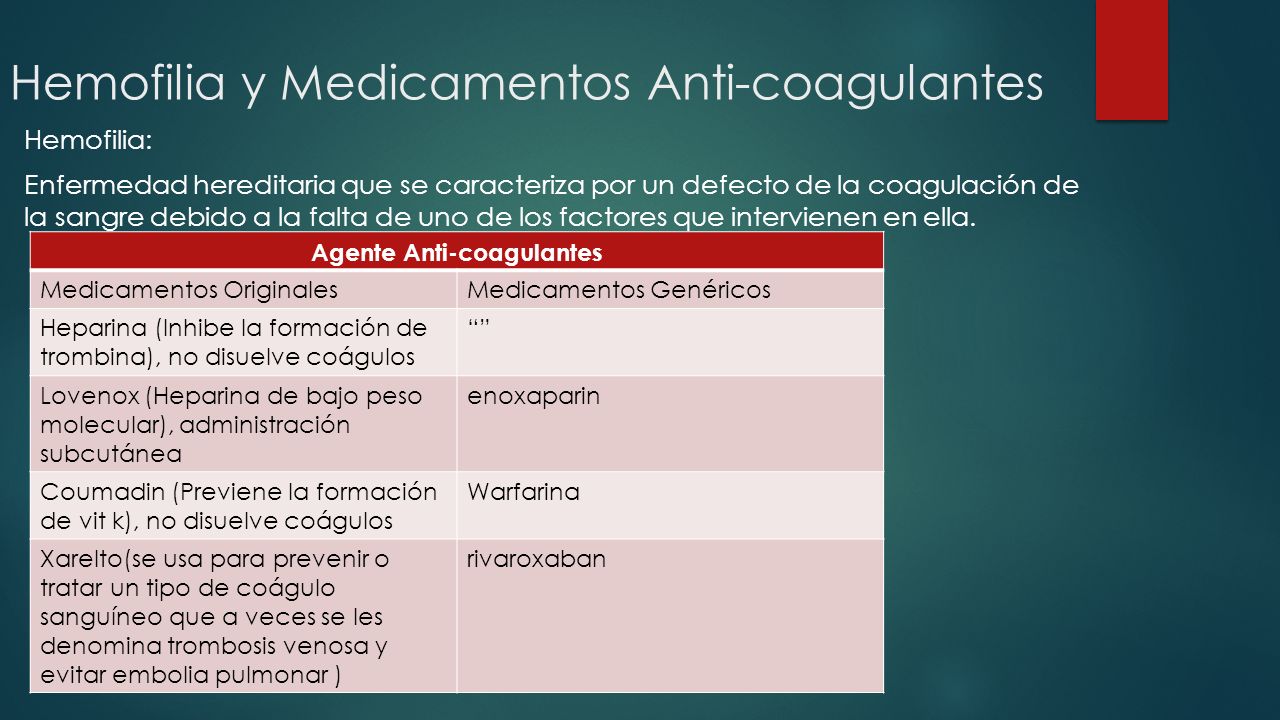 Hemofilia y Medicamentos Anti-coagulantes

Hemofilia:

Enfermedad hereditaria que se caracteriza por un defecto de la coagulación de la sangre debido a la falta de uno de los factores que intervienen en ella.

| Agente Anti-coagulantes | |
|---|---|
| Medicamentos Originales | Medicamentos Genéricos |
| Heparina (Inhibe la formación de trombina), no disuelve coágulos | “” |
| Lovenox (Heparina de bajo peso molecular), administración subcutánea | enoxaparin |
| Coumadin (Previene la formación de vit k), no disuelve coágulos | Warfarina |
| Xarelto(se usa para prevenir o tratar un tipo de coágulo sanguíneo que a veces se les denomina trombosis venosa y evitar embolia pulmonar ) | rivaroxaban |